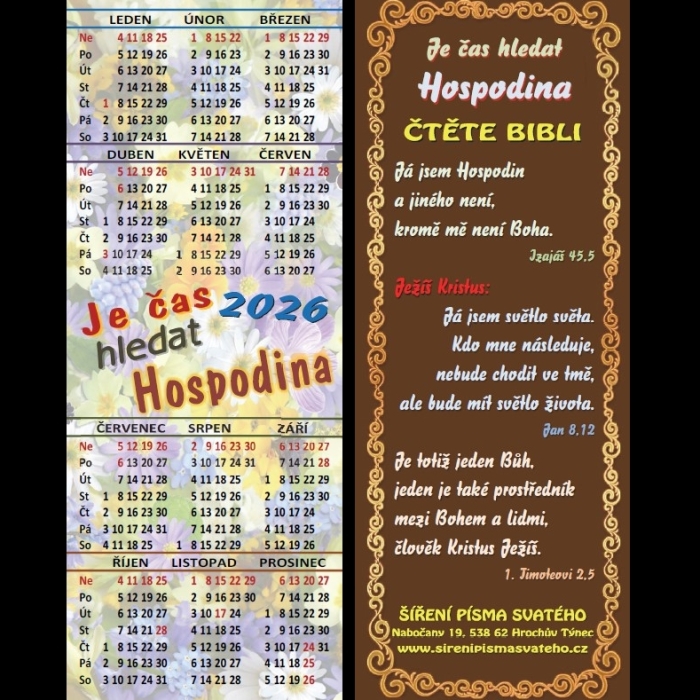 | | LEDEN | ÚNOR | BŘEZEN |
|---|---|---|---|
| Ne | 4 11 18 25 | 1 8 15 22 | 1 8 15 22 29 |
| Po | 5 12 19 26 | 2 9 16 23 | 2 9 16 23 30 |
| Út | 6 13 20 27 | 3 10 17 24 | 3 10 17 24 31 |
| St | 7 14 21 28 | 4 11 18 25 | 4 11 18 25 |
| Čt | 1 8 15 22 29 | 5 12 19 26 | 5 12 19 26 |
| Pá | 2 9 16 23 30 | 6 13 20 27 | 6 13 20 27 |
| So | 3 10 17 24 31 | 7 14 21 28 | 7 14 21 28 |

| | DUBEN | KVĚTEN | ČERVEN |
|---|---|---|---|
| Ne | 5 12 19 26 | 3 10 17 24 31 | 7 14 21 28 |
| Po | 6 13 20 27 | 4 11 18 25 | 1 8 15 22 29 |
| Út | 7 14 21 28 | 5 12 19 26 | 2 9 16 23 30 |
| St | 1 8 15 22 29 | 6 13 20 27 | 3 10 17 24 |
| Čt | 2 9 16 23 30 | 7 14 21 28 | 4 11 18 25 |
| Pá | 3 10 17 24 | 1 8 15 22 29 | 5 12 19 26 |
| So | 4 11 18 25 | 2 9 16 23 30 | 6 13 20 27 |

Je čas 2026 hledat Hospodina

| | ČERVENEC | SRPEN | ZÁŘÍ |
|---|---|---|---|
| Ne | 5 12 19 26 | 2 9 16 23 30 | 6 13 20 27 |
| Po | 6 13 20 27 | 3 10 17 24 31 | 7 14 21 28 |
| Út | 7 14 21 28 | 4 11 18 25 | 1 8 15 22 29 |
| St | 1 8 15 22 29 | 5 12 19 26 | 2 9 16 23 30 |
| Čt | 2 9 16 23 30 | 6 13 20 27 | 3 10 17 24 |
| Pá | 3 10 17 24 31 | 7 14 21 28 | 4 11 18 25 |
| So | 4 11 18 25 | 1 8 15 22 29 | 5 12 19 26 |

| | ŘÍJEN | LISTOPAD | PROSINEC |
|---|---|---|---|
| Ne | 4 11 18 25 | 1 8 15 22 29 | 6 13 20 27 |
| Po | 5 12 19 26 | 2 9 16 23 30 | 7 14 21 28 |
| Út | 6 13 20 27 | 3 10 17 24 | 1 8 15 22 29 |
| St | 7 14 21 28 | 4 11 18 25 | 2 9 16 23 30 |
| Čt | 1 8 15 22 29 | 5 12 19 26 | 3 10 17 24 31 |
| Pá | 2 9 16 23 30 | 6 13 20 27 | 4 11 18 25 |
| So | 3 10 17 24 31 | 7 14 21 28 | 5 12 19 26 |

Je čas hledat Hospodina

ČTĚTE BIBLI

Já jsem Hospodin a jiného není, kromě mě není Boha.

Izajáš 45,5

Ježíš Kristus:

Já jsem světlo světa. Kdo mne následuje, nebude chodit ve tmě, ale bude mít světlo života.

Jan 8,12

Je totiž jeden Bůh, jeden je také prostředník mezi Bohem a lidmi, člověk Kristus Ježíš.

1. Timoteovi 2,5

ŠÍŘENÍ PÍSMA SVATÉHO
Nabočany 19, 538 62 Hrochův Týnec
www.sirenipismasvateho.cz